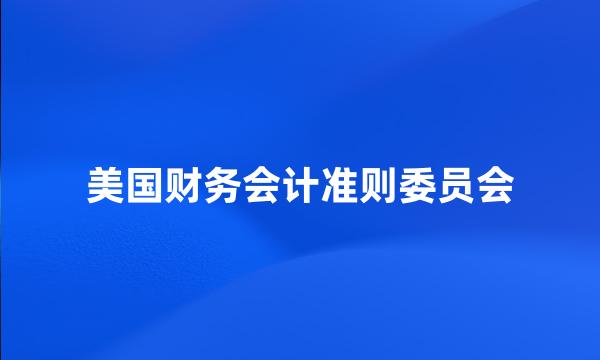 美国财务会计准则委员会